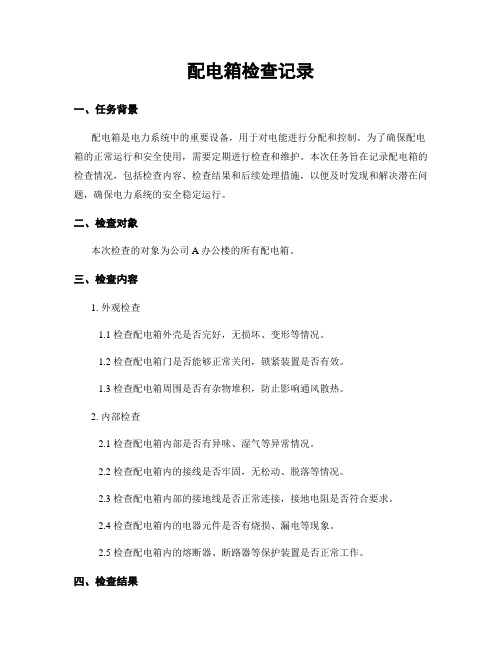 配电箱检查记录

一、任务背景

配电箱是电力系统中的重要设备，用于对电能进行分配和控制。为了确保配电箱的正常运行和安全使用，需要定期进行检查和维护。本次任务旨在记录配电箱的检查情况，包括检查内容、检查结果和后续处理措施，以便及时发现和解决潜在问题，确保电力系统的安全稳定运行。

二、检查对象

本次检查的对象为公司 A 办公楼的所有配电箱。

三、检查内容

1. 外观检查

1.1 检查配电箱外壳是否完好，无损坏、变形等情况。

1.2 检查配电箱门是否能够正常关闭，锁紧装置是否有效。

1.3 检查配电箱周围是否有杂物堆积，防止影响通风散热。

2. 内部检查

2.1 检查配电箱内部是否有异味、湿气等异常情况。

2.2 检查配电箱内的接线是否牢固，无松动、脱落等情况。

2.3 检查配电箱内部的接地线是否正常连接，接地电阻是否符合要求。

2.4 检查配电箱内的电器元件是否有烧损、漏电等现象。

2.5 检查配电箱内的熔断器、断路器等保护装置是否正常工作。

四、检查结果